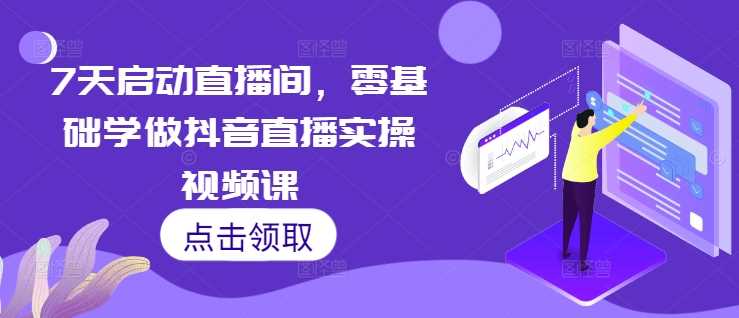 7天启动直播间，零基础学做抖音直播实操视频课

点击领取